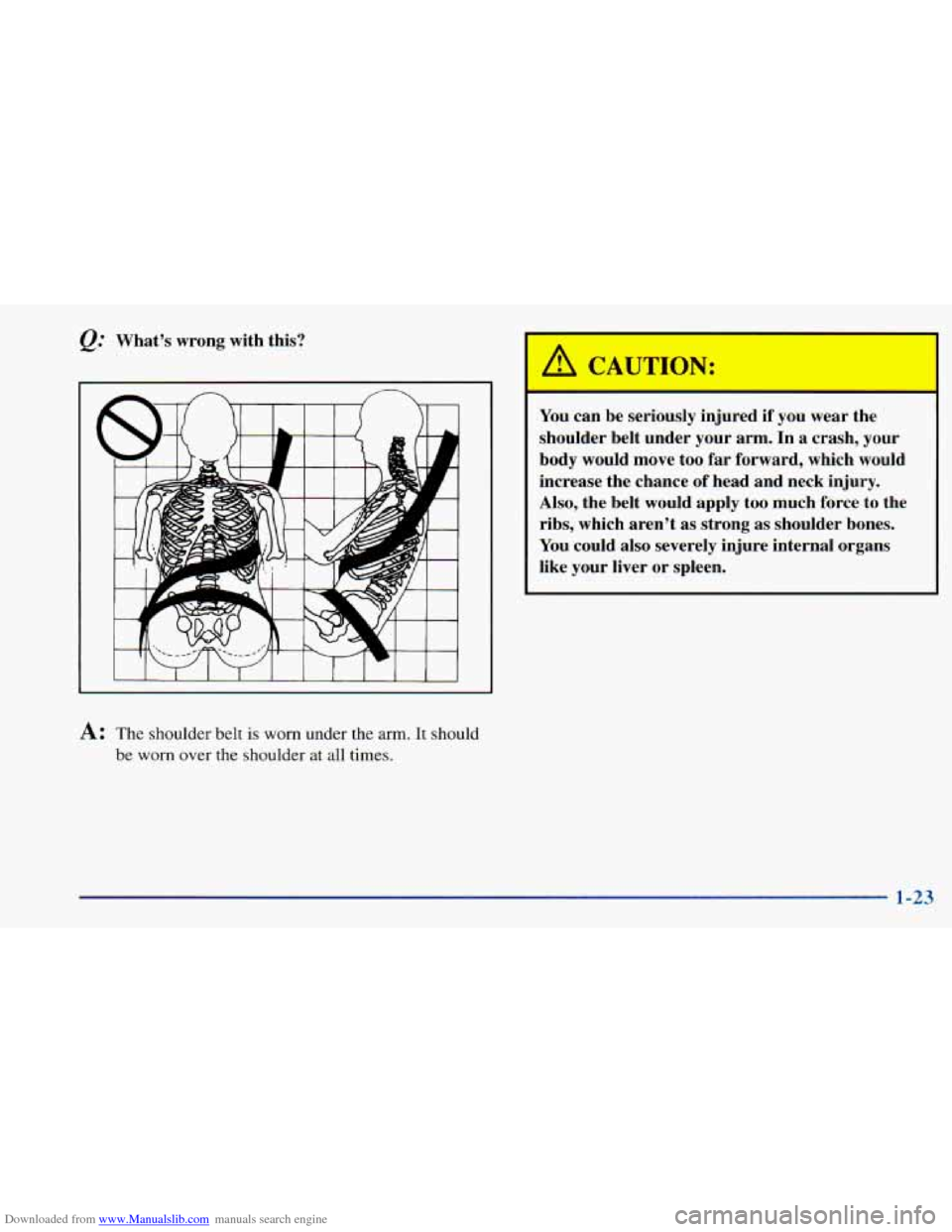 Q: What's wrong with this?

A: The shoulder belt is worn under the arm. It should be worn over the shoulder at all times.

CAUTION:

You can be seriously injured if you wear the shoulder belt under your arm. In a crash, your body would move too far forward, which would increase the chance of head and neck injury. Also, the belt would apply too much force to the ribs, which aren't as strong as shoulder bones. You could also severely injure internal organs like your liver or spleen.

1-23

Downloaded from www.Manualslib.com manuals search engine

carmanualsonline.info